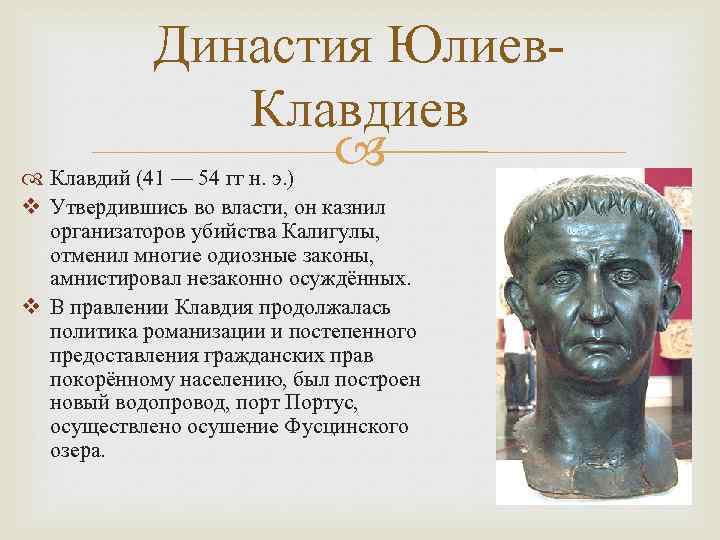 Династия Юлиев-Клавдиев

Клавдий (41 — 54 гг н. э.)

Утвердившись во власти, он казнил организаторов убийства Калигулы, отменил многие одиозные законы, амнистировал незаконно осуждённых.

В правлении Клавдия продолжалась политика романизации и постепенного предоставления гражданских прав покорённому населению, был построен новый водопровод, порт Портус, осуществлено осушение Фусцинского озера.